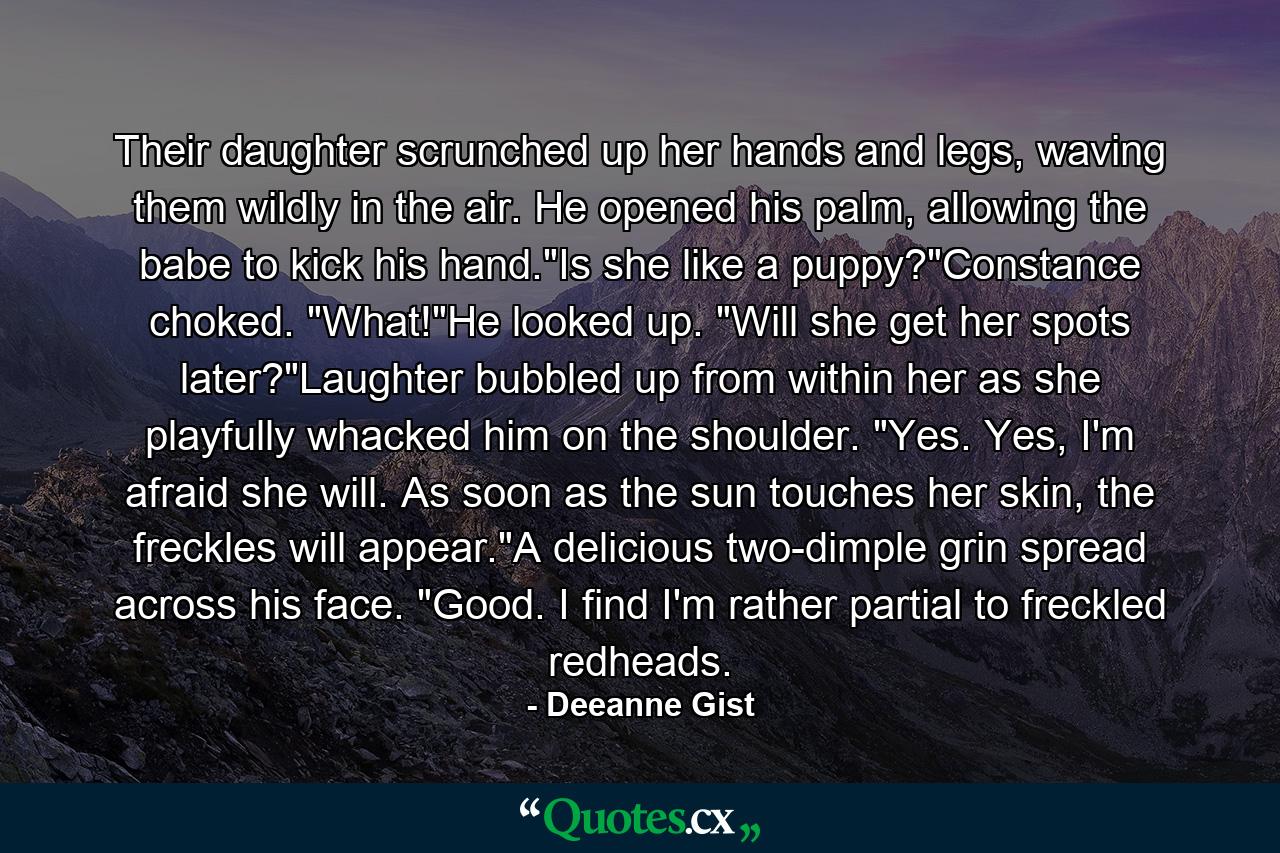 Their daughter scrunched up her hands and legs, waving them wildly in the air. He opened his palm, allowing the babe to kick his hand."Is she like a puppy?"Constance choked. "What!"He looked up. "Will she get her spots later?"Laughter bubbled up from within her as she playfully whacked him on the shoulder. "Yes. Yes, I'm afraid she will. As soon as the sun touches her skin, the freckles will appear."A delicious two-dimple grin spread across his face. "Good. I find I'm rather partial to freckled redheads.

- Deeanne Gist

“Quotes.cx„